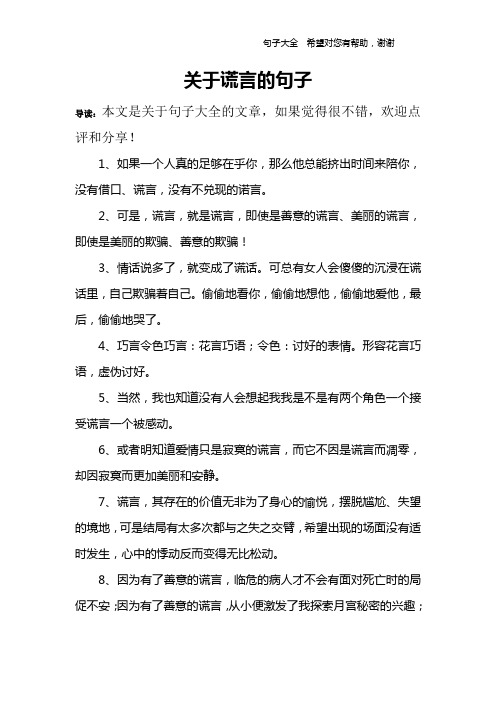 句子大全 希望对您有帮助，谢谢

关于谎言的句子

导读：本文是关于句子大全的文章，如果觉得很不错，欢迎点评和分享！

1、如果一个人真的足够在乎你，那么他总能挤出时间来陪你，没有借口、谎言，没有不兑现的诺言。

2、可是，谎言，就是谎言，即使是善意的谎言、美丽的谎言，即使是美丽的欺骗、善意的欺骗！

3、情话说多了，就变成了谎话。可总有女人会傻傻的沉浸在谎话里，自己欺骗着自己。偷偷地看你，偷偷地想他，偷偷地爱他，最后，偷偷地哭了。

4、巧言令色巧言：花言巧语；令色：讨好的表情。形容花言巧语，虚伪讨好。

5、当然，我也知道没有人会想起我我是不是有两个角色一个接受谎言一个被感动。

6、或者明知道爱情只是寂寞的谎言，而它不因是谎言而凋零，却因寂寞而更加美丽和安静。

7、谎言，其存在的价值无非为了身心的愉悦，摆脱尴尬、失望的境地，可是结局有太多次都与之失之交臂，希望出现的场面没有适时发生，心中的悸动反而变得无比松动。

8、因为有了善意的谎言，临危的病人才不会有面对死亡时的局促不安；因为有了善意的谎言，从小便激发了我探索月宫秘密的兴趣；